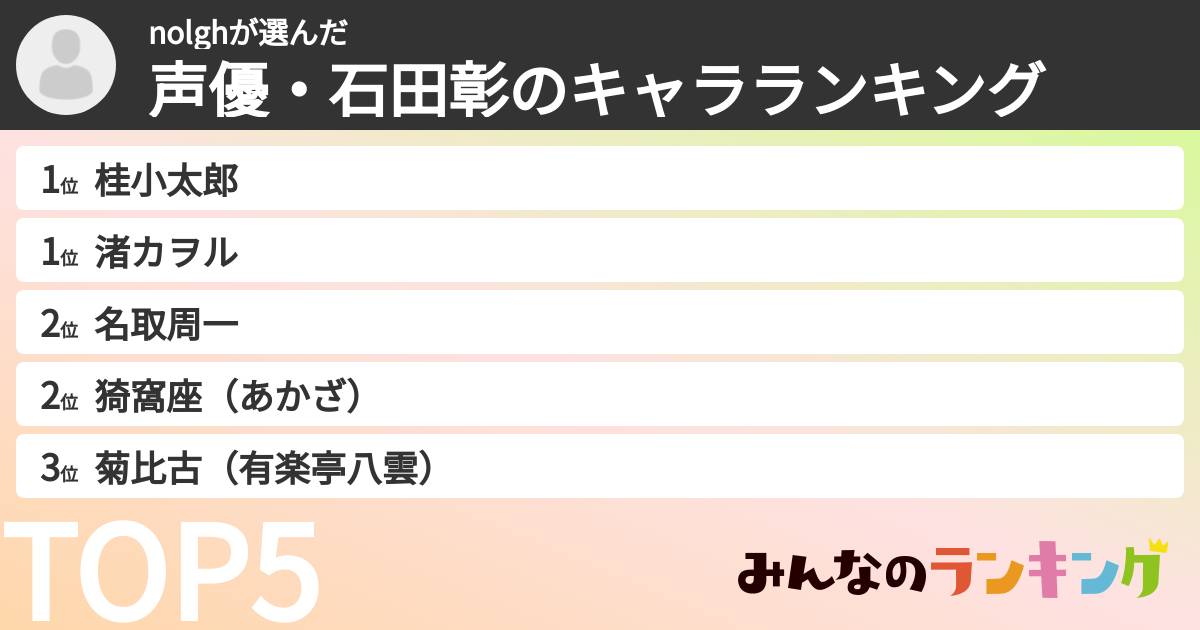 nolghが選んだ
声優・石田彰のキャラランキング

1位 桂小太郎
1位 渚カヲル
2位 名取周一
2位 猗窩座（あかざ）
3位 菊比古（有楽亭八雲）

TOP5

みんなのランキング